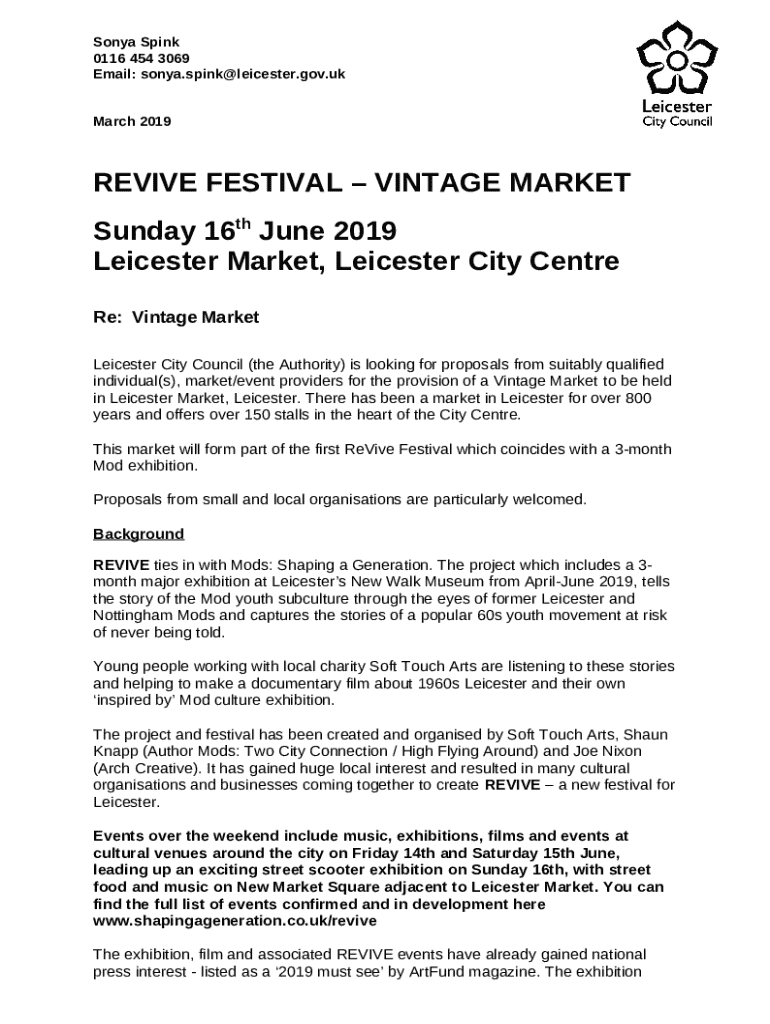 Sonya Spink
0116 454 3069
Email: sonya.spink@leicester.gov.uk

Leicester
City Council

March 2019

REVIVE FESTIVAL – VINTAGE MARKET

Sunday 16$^{th}$ June 2019
Leicester Market, Leicester City Centre

Re: Vintage Market

Leicester City Council (the Authority) is looking for proposals from suitably qualified individual(s), market/event providers for the provision of a Vintage Market to be held in Leicester Market, Leicester. There has been a market in Leicester for over 800 years and offers over 150 stalls in the heart of the City Centre.

This market will form part of the first ReVive Festival which coincides with a 3-month Mod exhibition.

Proposals from small and local organisations are particularly welcomed.

Background

REVIVE ties in with Mods: Shaping a Generation. The project which includes a 3-month major exhibition at Leicester's New Walk Museum from April-June 2019, tells the story of the Mod youth subculture through the eyes of former Leicester and Nottingham Mods and captures the stories of a popular 60s youth movement at risk of never being told.

Young people working with local charity Soft Touch Arts are listening to these stories and helping to make a documentary film about 1960s Leicester and their own 'inspired by' Mod culture exhibition.

The project and festival has been created and organised by Soft Touch Arts, Shaun Knapp (Author Mods: Two City Connection / High Flying Around) and Joe Nixon (Arch Creative). It has gained huge local interest and resulted in many cultural organisations and businesses coming together to create REVIVE – a new festival for Leicester.

Events over the weekend include music, exhibitions, films and events at cultural venues around the city on Friday 14th and Saturday 15th June, leading up an exciting street scooter exhibition on Sunday 16th, with street food and music on New Market Square adjacent to Leicester Market. You can find the full list of events confirmed and in development here www.shapingageneration.co.uk/revive

The exhibition, film and associated REVIVE events have already gained national press interest - listed as a '2019 must see' by ArtFund magazine. The exhibition